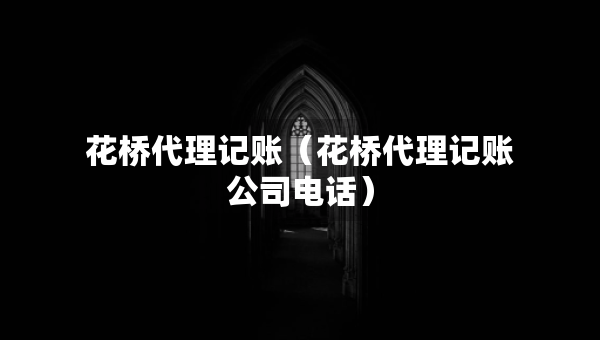 花桥代理记账（花桥代理记账公司电话）